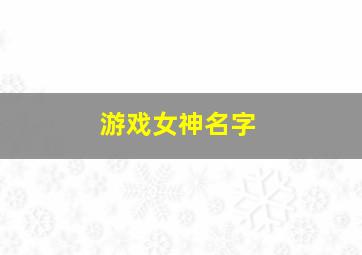 游戏女神名字